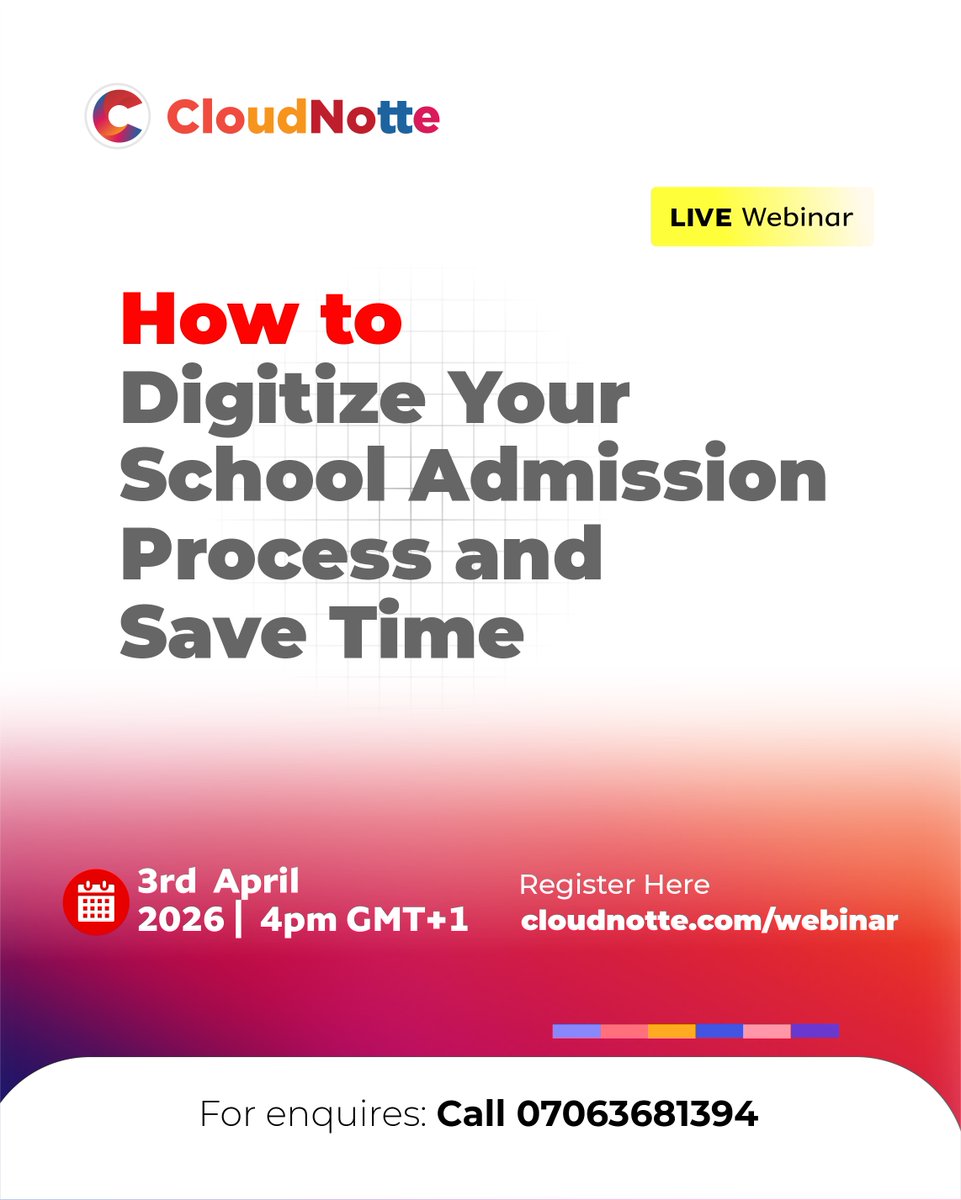 CloudNotte

LIVE Webinar

How to
Digitize Your School Admission Process and Save Time

3rd April 2026 | 4pm GMT+1

Register Here
cloudnotte.com/webinar

For enquires: Call 07063681394